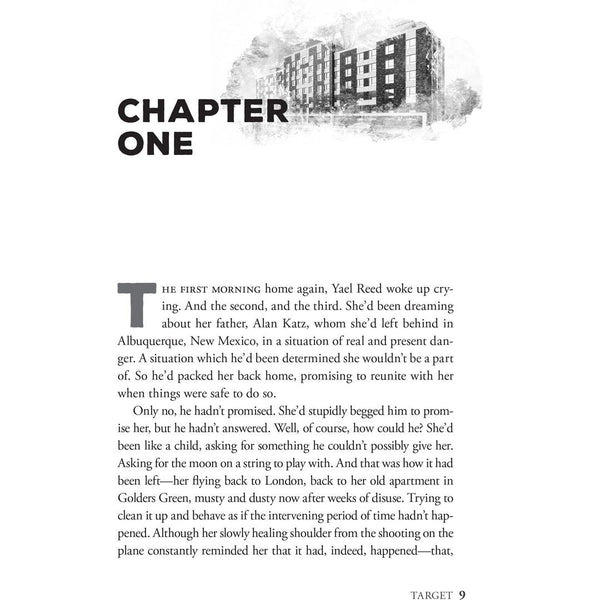 CHAPTER ONE

THE FIRST MORNING home again, Yael Reed woke up crying. And the second, and the third. She'd been dreaming about her father, Alan Katz, whom she'd left behind in Albuquerque, New Mexico, in a situation of real and present danger. A situation which he'd been determined she wouldn't be a part of. So he'd packed her back home, promising to reunite with her when things were safe to do so.

Only no, he hadn't promised. She'd stupidly begged him to promise her, but he hadn't answered. Well, of course, how could he? She'd been like a child, asking for something he couldn't possibly give her. Asking for the moon on a string to play with. And that was how it had been left—her flying back to London, back to her old apartment in Golders Green, musty and dusty now after weeks of disuse. Trying to clean it up and behave as if the intervening period of time hadn't happened. Although her slowly healing shoulder from the shooting on the plane constantly reminded her that it had, indeed, happened—that,

TARGET 9